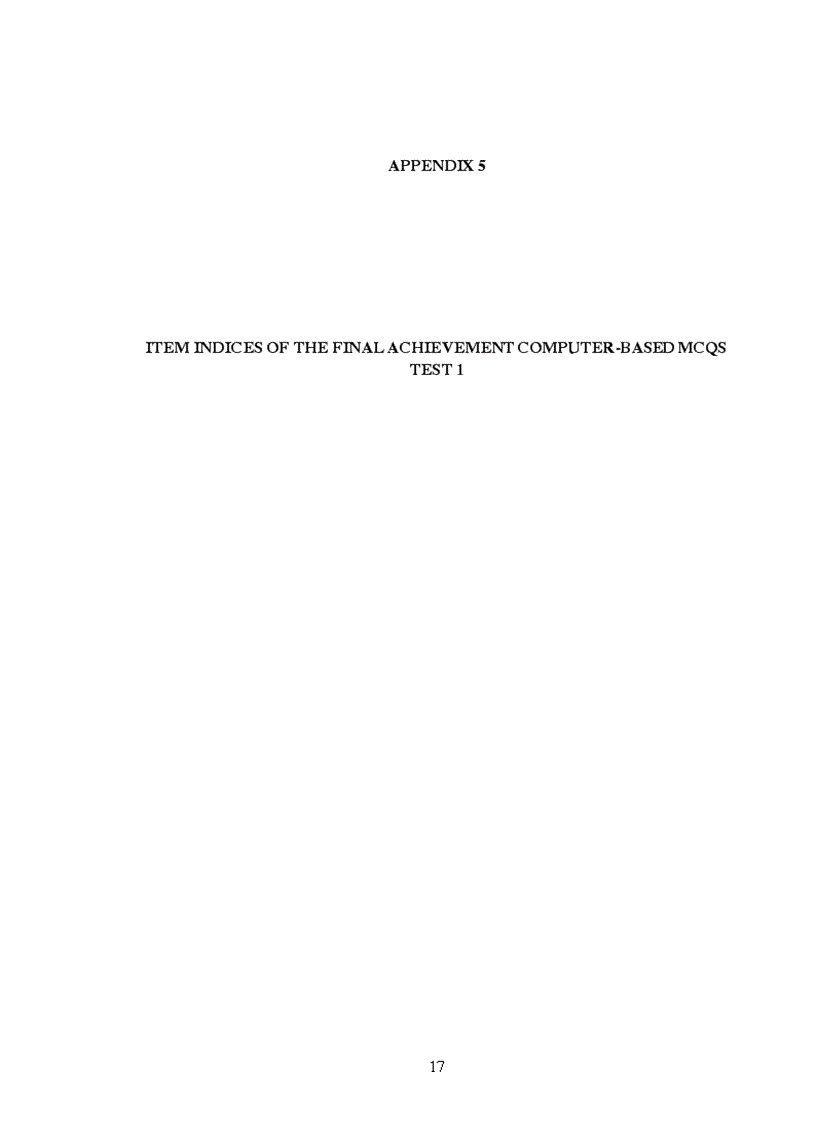 APPENDIX 5

ITEM INDICES OF THE FINAL ACHIEVEMENT COMPUTER-BASED MCQS TEST 1

17